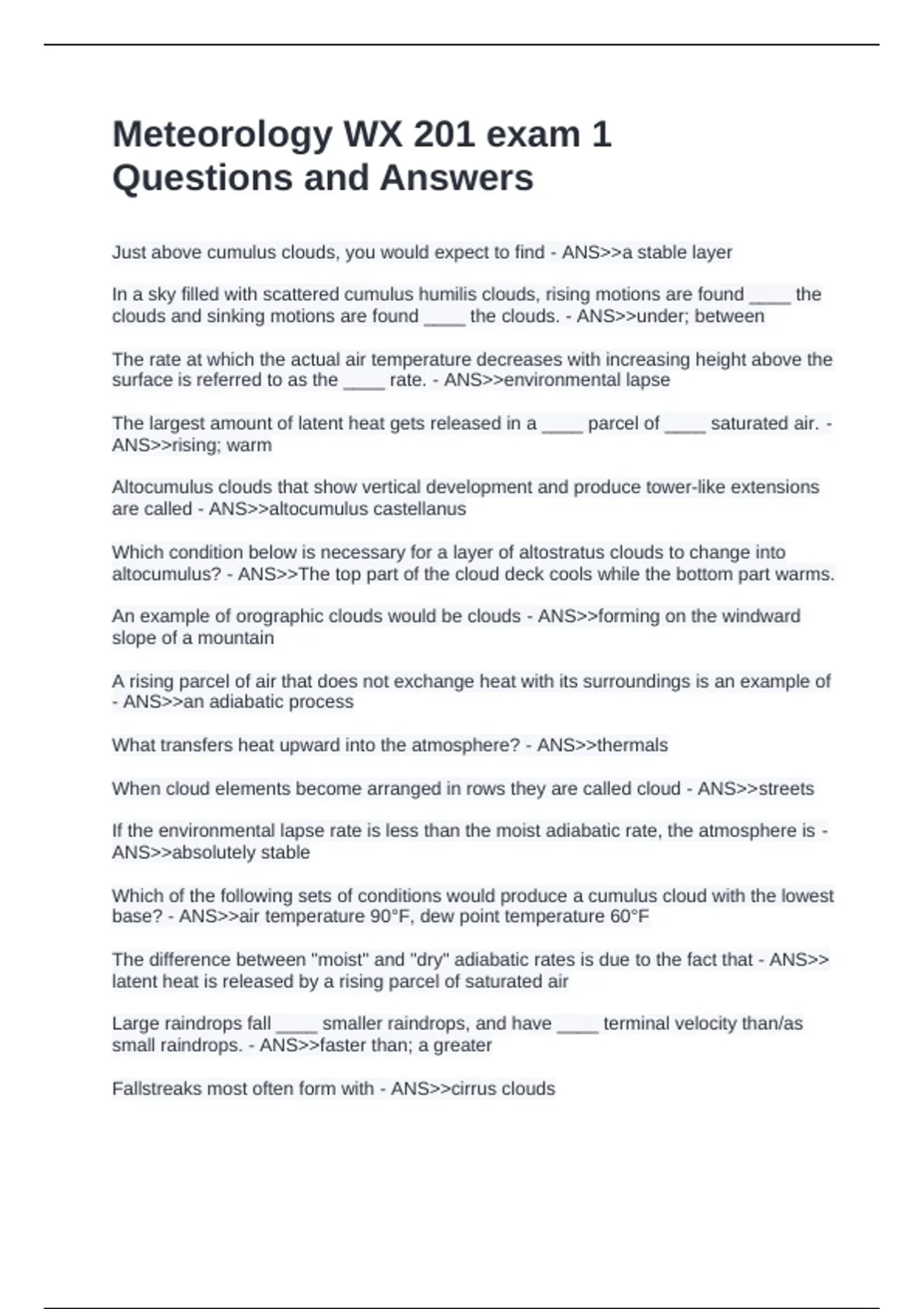 Meteorology WX 201 exam 1 Questions and Answers

Just above cumulus clouds, you would expect to find - ANS>>a stable layer

In a sky filled with scattered cumulus humilis clouds, rising motions are found ____ the clouds and sinking motions are found ____ the clouds. - ANS>>under; between

The rate at which the actual air temperature decreases with increasing height above the surface is referred to as the ____ rate. - ANS>>environmental lapse

The largest amount of latent heat gets released in a ____ parcel of ____ saturated air. - ANS>>rising; warm

Altocumulus clouds that show vertical development and produce tower-like extensions are called - ANS>>altocumulus castellanus

Which condition below is necessary for a layer of altostratus clouds to change into altocumulus? - ANS>>The top part of the cloud deck cools while the bottom part warms.

An example of orographic clouds would be clouds - ANS>>forming on the windward slope of a mountain

A rising parcel of air that does not exchange heat with its surroundings is an example of - ANS>>an adiabatic process

What transfers heat upward into the atmosphere? - ANS>>thermals

When cloud elements become arranged in rows they are called cloud - ANS>>streets

If the environmental lapse rate is less than the moist adiabatic rate, the atmosphere is - ANS>>absolutely stable

Which of the following sets of conditions would produce a cumulus cloud with the lowest base? - ANS>>air temperature 90°F, dew point temperature 60°F

The difference between "moist" and "dry" adiabatic rates is due to the fact that - ANS>> latent heat is released by a rising parcel of saturated air

Large raindrops fall ____ smaller raindrops, and have ____ terminal velocity than/as small raindrops. - ANS>>faster than; a greater

Fallstreaks most often form with - ANS>>cirrus clouds